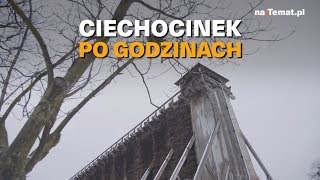 naTemat.pl

CIECHOCINEK
PO GODZINACH